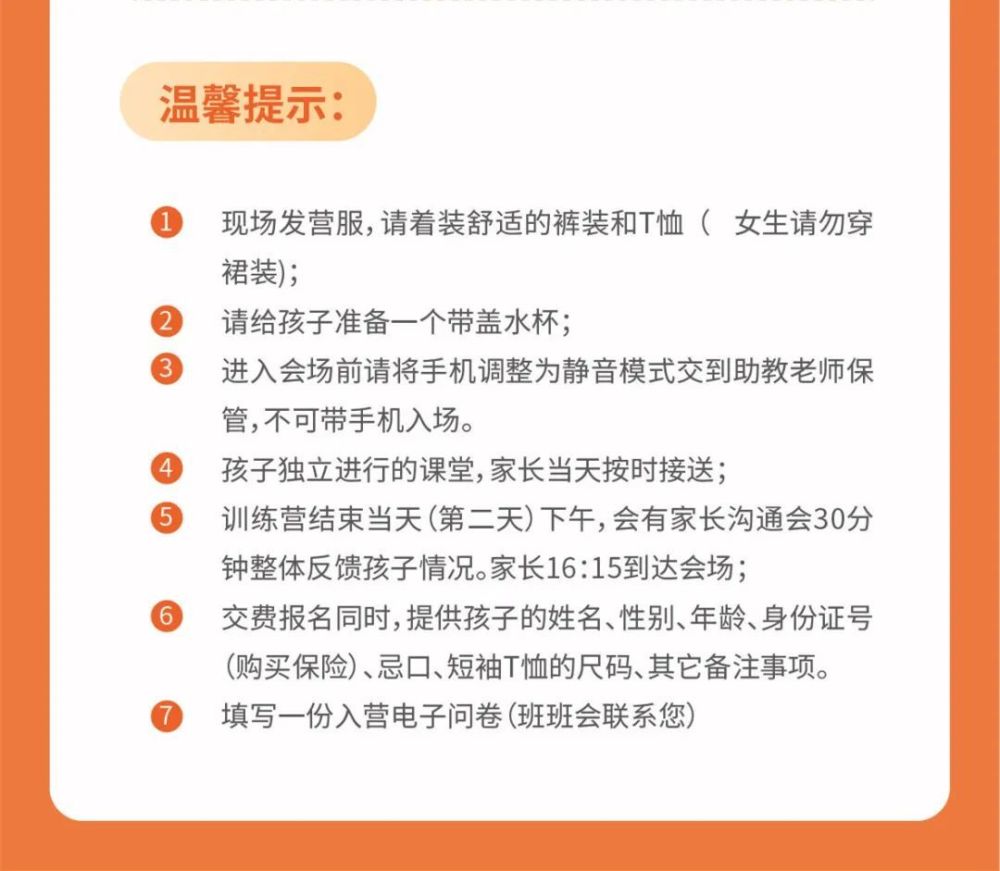 温馨提示:

1 现场发营服，请着装舒适的裤装和T恤（ 女生请勿穿裙装）;

2 请给孩子准备一个带盖水杯;

3 进入会场前请将手机调整为静音模式交到助教老师保管，不可带手机入场。

4 孩子独立进行的课堂，家长当天按时接送;

5 训练营结束当天（第二天）下午，会有家长沟通会30分钟整体反馈孩子情况。家长16:15到达会场;

6 交费报名同时，提供孩子的姓名、性别、年龄、身份证号（购买保险）、忌口、短袖T恤的尺码、其它备注事项。

7 填写一份入营电子问卷（班班会联系您）